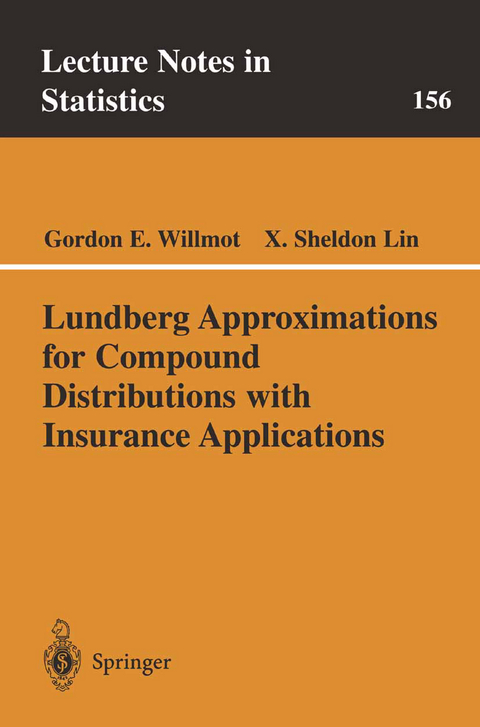 Lecture Notes in Statistics

156

Gordon E. Willmot X. Sheldon Lin

Lundberg Approximations for Compound Distributions with Insurance Applications

Springer